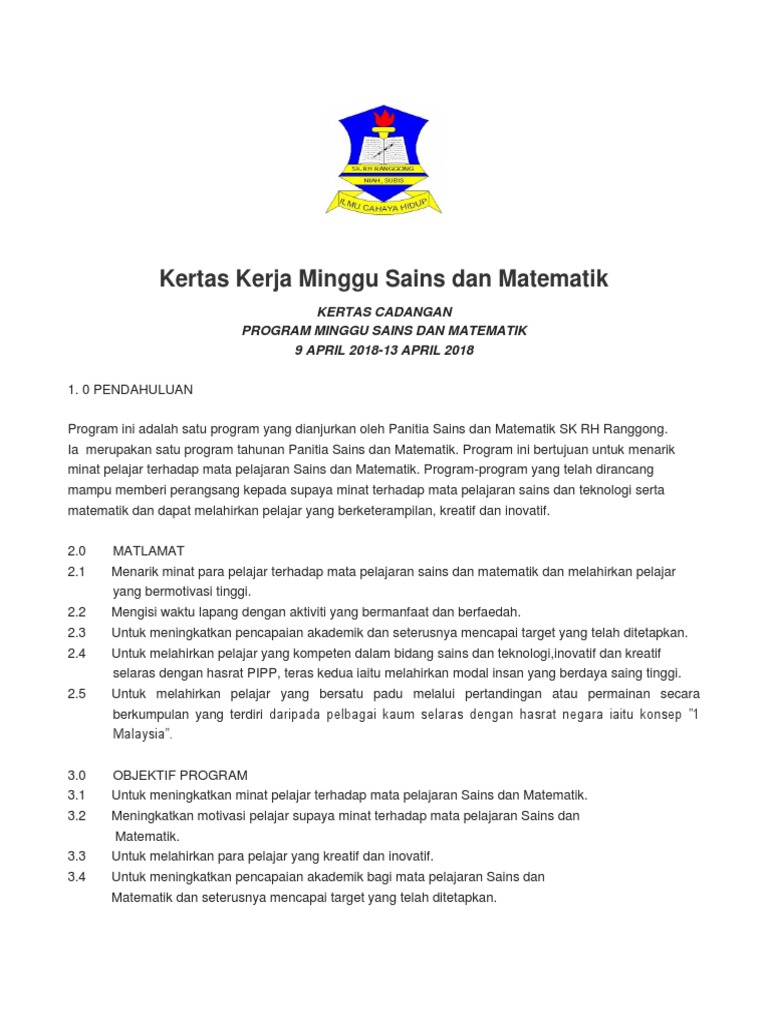 SK RH RANGGONG
NIAH, SUBIS
ILMU CAHAYA HIDUP

Kertas Kerja Minggu Sains dan Matematik

KERTAS CADANGAN
PROGRAM MINGGU SAINS DAN MATEMATIK
9 APRIL 2018-13 APRIL 2018

1. 0 PENDAHULUAN

Program ini adalah satu program yang dianjurkan oleh Panitia Sains dan Matematik SK RH Ranggong. Ia merupakan satu program tahunan Panitia Sains dan Matematik. Program ini bertujuan untuk menarik minat pelajar terhadap mata pelajaran Sains dan Matematik. Program-program yang telah dirancang mampu memberi perangsang kepada supaya minat terhadap mata pelajaran sains dan teknologi serta matematik dan dapat melahirkan pelajar yang berketerampilan, kreatif dan inovatif.

2.0 MATLAMAT
2.1 Menarik minat para pelajar terhadap mata pelajaran sains dan matematik dan melahirkan pelajar yang bermotivasi tinggi.
2.2 Mengisi waktu lapang dengan aktiviti yang bermanfaat dan berfaedah.
2.3 Untuk meningkatkan pencapaian akademik dan seterusnya mencapai target yang telah ditetapkan.
2.4 Untuk melahirkan pelajar yang kompeten dalam bidang sains dan teknologi,inovatif dan kreatif selaras dengan hasrat PIPP, teras kedua iaitu melahirkan modal insan yang berdaya saing tinggi.
2.5 Untuk melahirkan pelajar yang bersatu padu melalui pertandingan atau permainan secara berkumpulan yang terdiri daripada pelbagai kaum selaras dengan hasrat negara iaitu konsep "1 Malaysia".

3.0 OBJEKTIF PROGRAM
3.1 Untuk meningkatkan minat pelajar terhadap mata pelajaran Sains dan Matematik.
3.2 Meningkatkan motivasi pelajar supaya minat terhadap mata pelajaran Sains dan Matematik.
3.3 Untuk melahirkan para pelajar yang kreatif dan inovatif.
3.4 Untuk meningkatkan pencapaian akademik bagi mata pelajaran Sains dan Matematik dan seterusnya mencapai target yang telah ditetapkan.